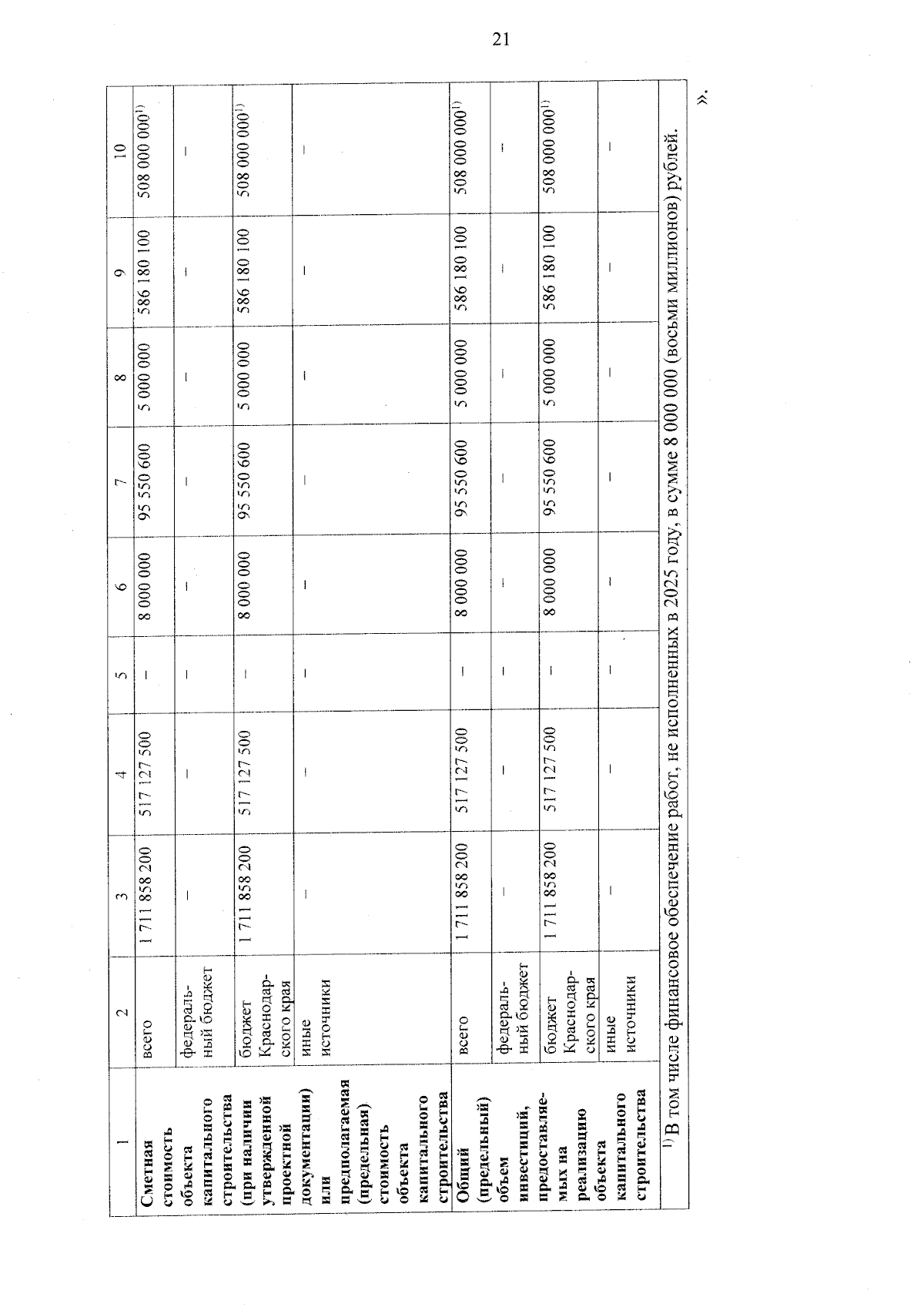 21

| 1 | 2 | 3 | 4 | 5 | 6 | 7 | 8 | 9 | 10 |
|---|---|---|---|---|---|---|---|---|---|
| Сметная стоимость объекта капитального строительства (при наличии утвержденной проектной документации) или предполагаемая (предельная) стоимость объекта капитального строительства | всего | 1 711 858 200 | 517 127 500 | – | 8 000 000 | 95 550 600 | 5 000 000 | 586 180 100 | 508 000 000$^{1)}$ |
| | федеральный бюджет | – | – | – | – | – | – | – | – |
| | бюджет Краснодарского края | 1 711 858 200 | 517 127 500 | – | 8 000 000 | 95 550 600 | 5 000 000 | 586 180 100 | 508 000 000$^{1)}$ |
| | иные источники | – | – | – | – | – | – | – | – |
| Общий (предельный) объем инвестиций, предоставляемых на реализацию объекта капитального строительства | всего | 1 711 858 200 | 517 127 500 | – | 8 000 000 | 95 550 600 | 5 000 000 | 586 180 100 | 508 000 000$^{1)}$ |
| | федеральный бюджет | – | – | – | – | – | – | – | – |
| | бюджет Краснодарского края | 1 711 858 200 | 517 127 500 | – | 8 000 000 | 95 550 600 | 5 000 000 | 586 180 100 | 508 000 000$^{1)}$ |
| | иные источники | – | – | – | – | – | – | – | – |

$^{1)}$ В том числе финансовое обеспечение работ, не исполненных в 2025 году, в сумме 8 000 000 (восьми миллионов) рублей.

».